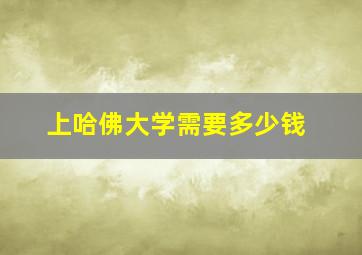 上哈佛大学需要多少钱